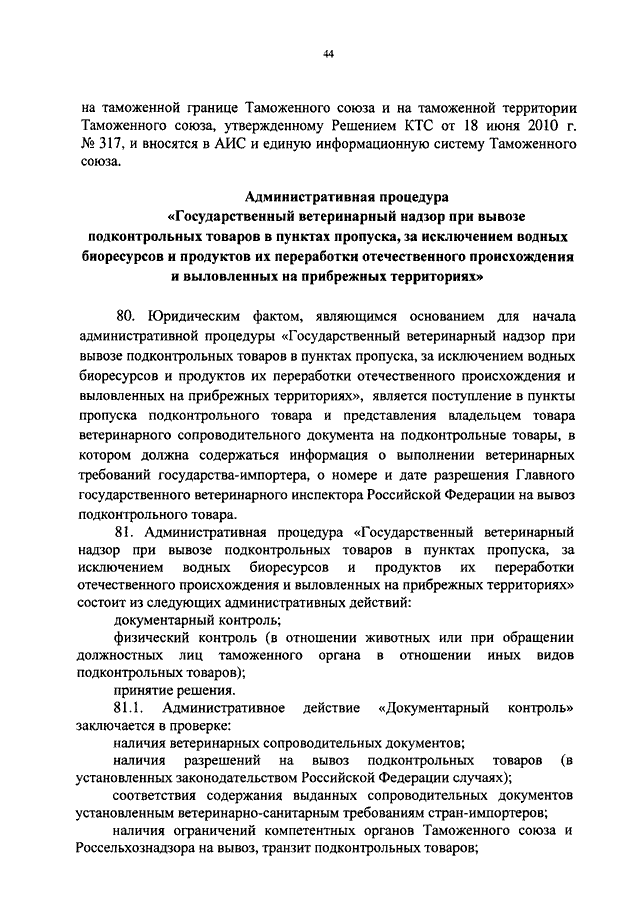 44

на таможенной границе Таможенного союза и на таможенной территории Таможенного союза, утвержденному Решением КТС от 18 июня 2010 г. № 317, и вносятся в АИС и единую информационную систему Таможенного союза.

Административная процедура
«Государственный ветеринарный надзор при вывозе подконтрольных товаров в пунктах пропуска, за исключением водных биоресурсов и продуктов их переработки отечественного происхождения и выловленных на прибрежных территориях»

80. Юридическим фактом, являющимся основанием для начала административной процедуры «Государственный ветеринарный надзор при вывозе подконтрольных товаров в пунктах пропуска, за исключением водных биоресурсов и продуктов их переработки отечественного происхождения и выловленных на прибрежных территориях», является поступление в пункты пропуска подконтрольного товара и представления владельцем товара ветеринарного сопроводительного документа на подконтрольные товары, в котором должна содержаться информация о выполнении ветеринарных требований государства-импортера, о номере и дате разрешения Главного государственного ветеринарного инспектора Российской Федерации на вывоз подконтрольного товара.

81. Административная процедура «Государственный ветеринарный надзор при вывозе подконтрольных товаров в пунктах пропуска, за исключением водных биоресурсов и продуктов их переработки отечественного происхождения и выловленных на прибрежных территориях» состоит из следующих административных действий:

документарный контроль;

физический контроль (в отношении животных или при обращении должностных лиц таможенного органа в отношении иных видов подконтрольных товаров);

принятие решения.

81.1. Административное действие «Документарный контроль» заключается в проверке:

наличия ветеринарных сопроводительных документов;

наличия разрешений на вывоз подконтрольных товаров (в установленных законодательством Российской Федерации случаях);

соответствия содержания выданных сопроводительных документов установленным ветеринарно-санитарным требованиям стран-импортеров;

наличия ограничений компетентных органов Таможенного союза и Россельхознадзора на вывоз, транзит подконтрольных товаров;